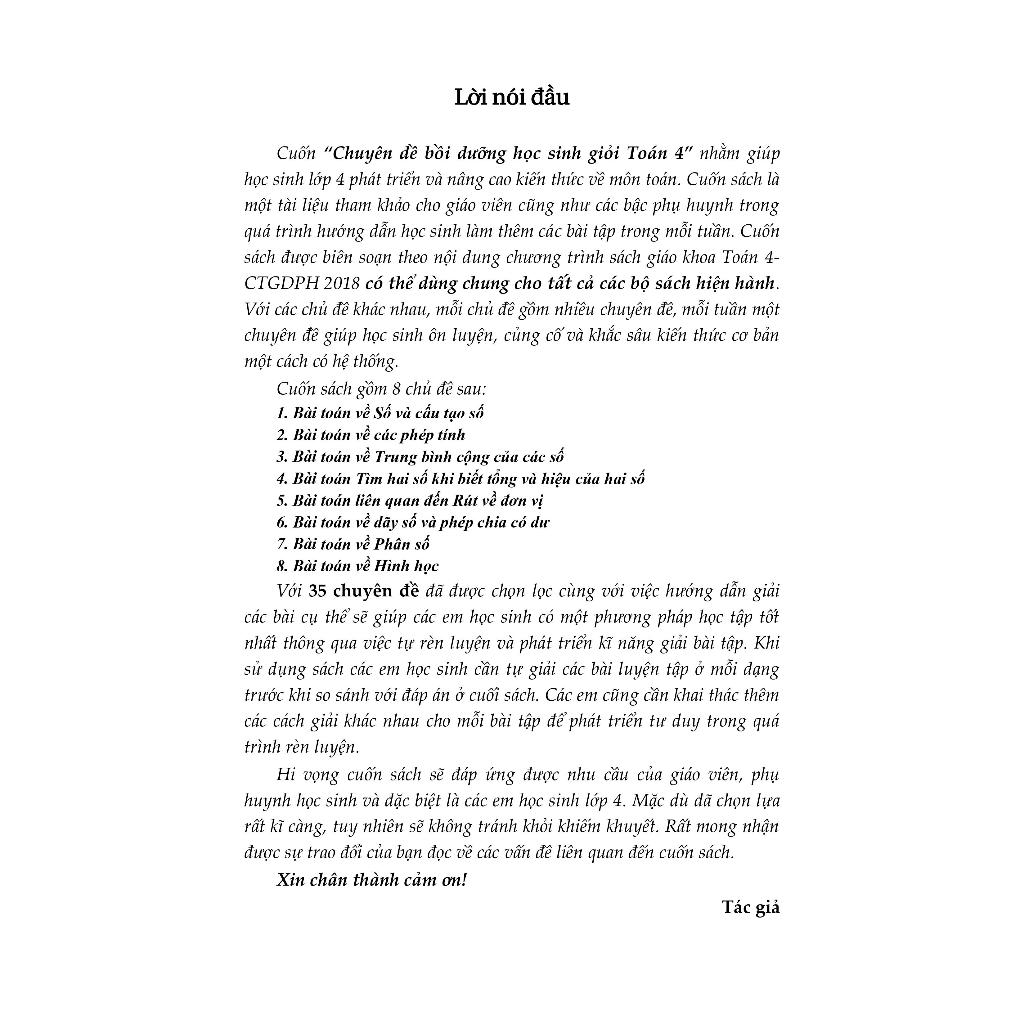 Lời nói đầu

Cuốn "Chuyên đề bồi dưỡng học sinh giỏi Toán 4" nhằm giúp học sinh lớp 4 phát triển và nâng cao kiến thức về môn toán. Cuốn sách là một tài liệu tham khảo cho giáo viên cũng như các bậc phụ huynh trong quá trình hướng dẫn học sinh làm thêm các bài tập trong mỗi tuần. Cuốn sách được biên soạn theo nội dung chương trình sách giáo khoa Toán 4-CTGDPH 2018 có thể dùng chung cho tất cả các bộ sách hiện hành. Với các chủ đề khác nhau, mỗi chủ đề gồm nhiều chuyên đề, mỗi tuần một chuyên đề giúp học sinh ôn luyện, củng cố và khắc sâu kiến thức cơ bản một cách có hệ thống.

Cuốn sách gồm 8 chủ đề sau:
1. Bài toán về Số và cấu tạo số
2. Bài toán về các phép tính
3. Bài toán về Trung bình cộng của các số
4. Bài toán Tìm hai số khi biết tổng và hiệu của hai số
5. Bài toán liên quan đến Rút về đơn vị
6. Bài toán về dãy số và phép chia có dư
7. Bài toán về Phân số
8. Bài toán về Hình học

Với 35 chuyên đề đã được chọn lọc cùng với việc hướng dẫn giải các bài cụ thể sẽ giúp các em học sinh có một phương pháp học tập tốt nhất thông qua việc tự rèn luyện và phát triển kĩ năng giải bài tập. Khi sử dụng sách các em học sinh cần tự giải các bài luyện tập ở mỗi dạng trước khi so sánh với đáp án ở cuối sách. Các em cũng cần khai thác thêm các cách giải khác nhau cho mỗi bài tập để phát triển tư duy trong quá trình rèn luyện.

Hi vọng cuốn sách sẽ đáp ứng được nhu cầu của giáo viên, phụ huynh học sinh và đặc biệt là các em học sinh lớp 4. Mặc dù đã chọn lựa rất kĩ càng, tuy nhiên sẽ không tránh khỏi khiếm khuyết. Rất mong nhận được sự trao đổi của bạn đọc về các vấn đề liên quan đến cuốn sách.

Xin chân thành cảm ơn!

Tác giả